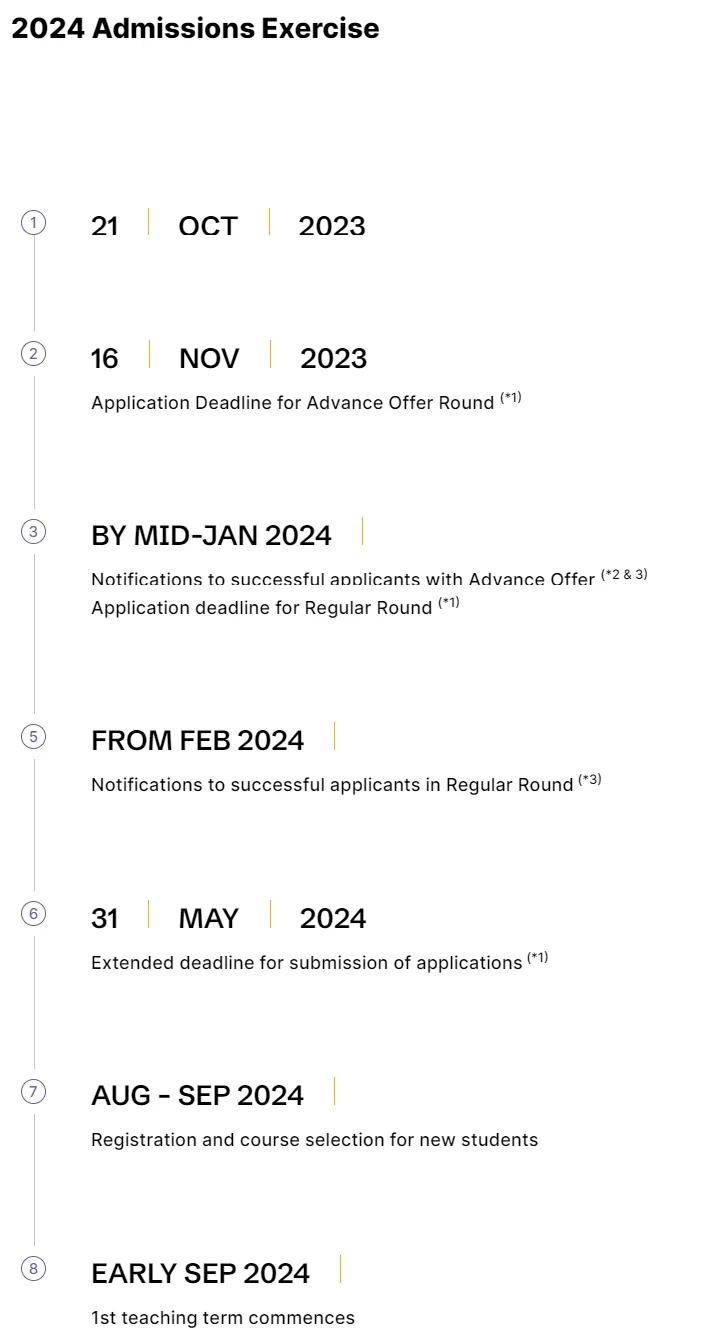 2024 Admissions Exercise

1
21 OCT 2023

2
16 NOV 2023
Application Deadline for Advance Offer Round $^{(*1)}$

3
BY MID-JAN 2024
Notifications to successful applicants with Advance Offer $^{(*2 \& 3)}$
Application deadline for Regular Round $^{(*1)}$

5
FROM FEB 2024
Notifications to successful applicants in Regular Round $^{(*3)}$

6
31 MAY 2024
Extended deadline for submission of applications $^{(*1)}$

7
AUG - SEP 2024
Registration and course selection for new students

8
EARLY SEP 2024
1st teaching term commences